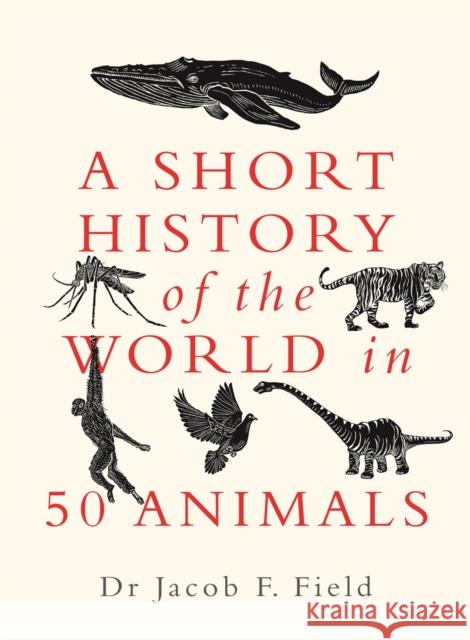 A SHORT HISTORY of the WORLD in 50 ANIMALS

Dr Jacob F. Field